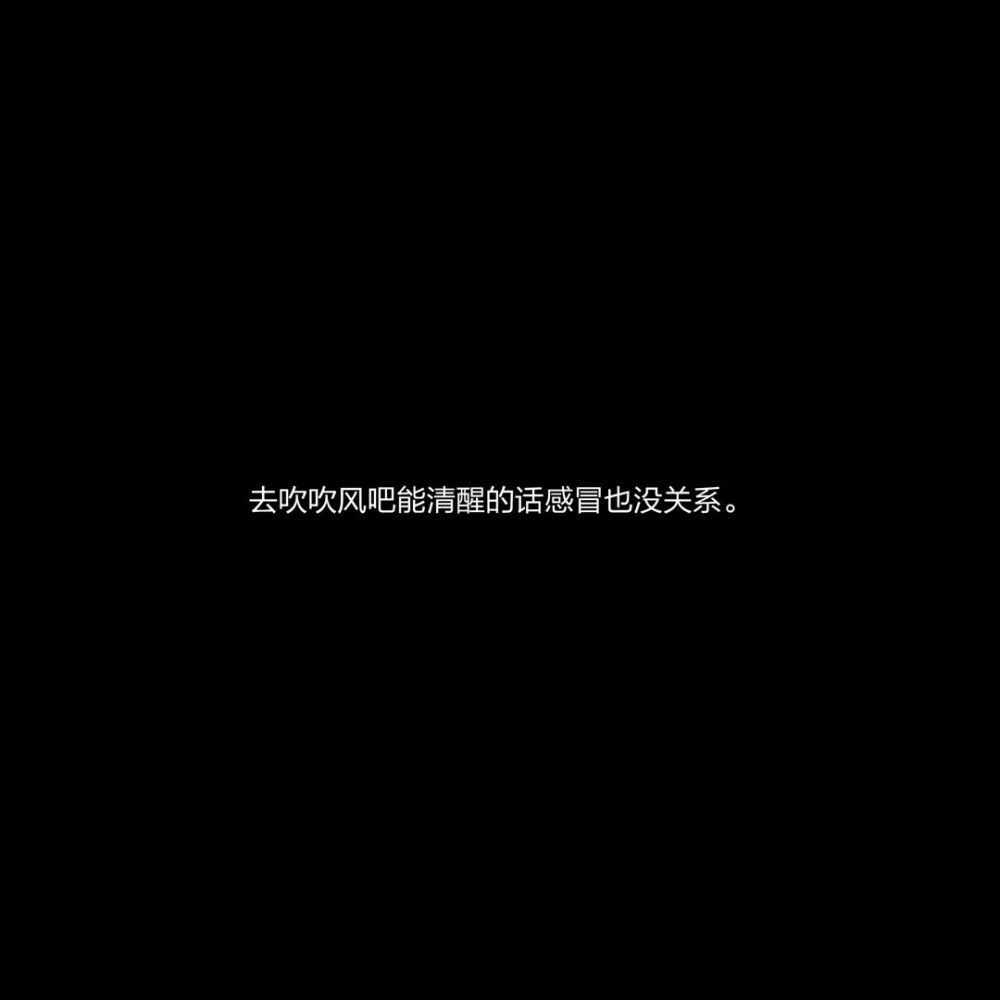 去吹吹风吧能清醒的话感冒也没关系。